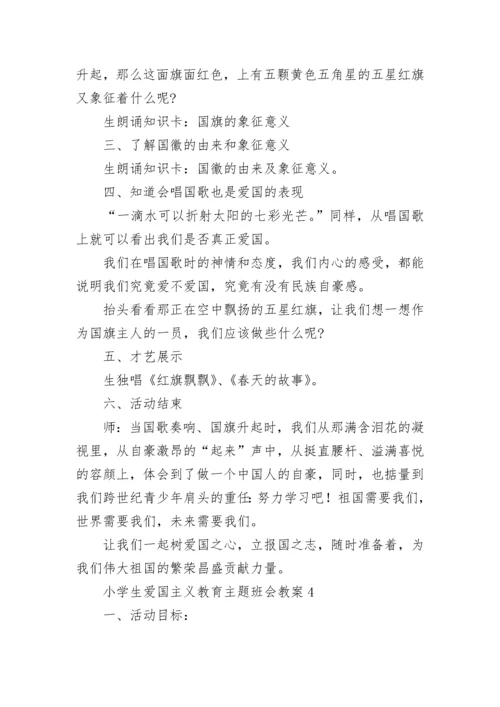 升起，那么这面旗面红色，上有五颗黄色五角星的五星红旗又象征着什么呢?

生朗诵知识卡：国旗的象征意义

三、了解国徽的由来和象征意义

生朗诵知识卡：国徽的由来及象征意义。

四、知道会唱国歌也是爱国的表现

“一滴水可以折射太阳的七彩光芒。”同样，从唱国歌上就可以看出我们是否真正爱国。

我们在唱国歌时的神情和态度，我们内心的感受，都能说明我们究竟爱不爱国，究竟有没有民族自豪感。

抬头看看那正在空中飘扬的五星红旗，让我们想一想作为国旗主人的一员，我们应该做些什么呢?

五、才艺展示

生独唱《红旗飘飘》、《春天的故事》。

六、活动结束

师：当国歌奏响、国旗升起时，我们从那满含泪花的凝视里，从自豪激昂的“起来”声中，从挺直腰杆、溢满喜悦的容颜上，体会到了做一个中国人的自豪，同时，也掂量到我们跨世纪青少年肩头的重任：努力学习吧！祖国需要我们，世界需要我们，未来需要我们。

让我们一起树爱国之心，立报国之志，随时准备着，为我们伟大祖国的繁荣昌盛贡献力量。

小学生爱国主义教育主题班会教案 4

一、活动目标：